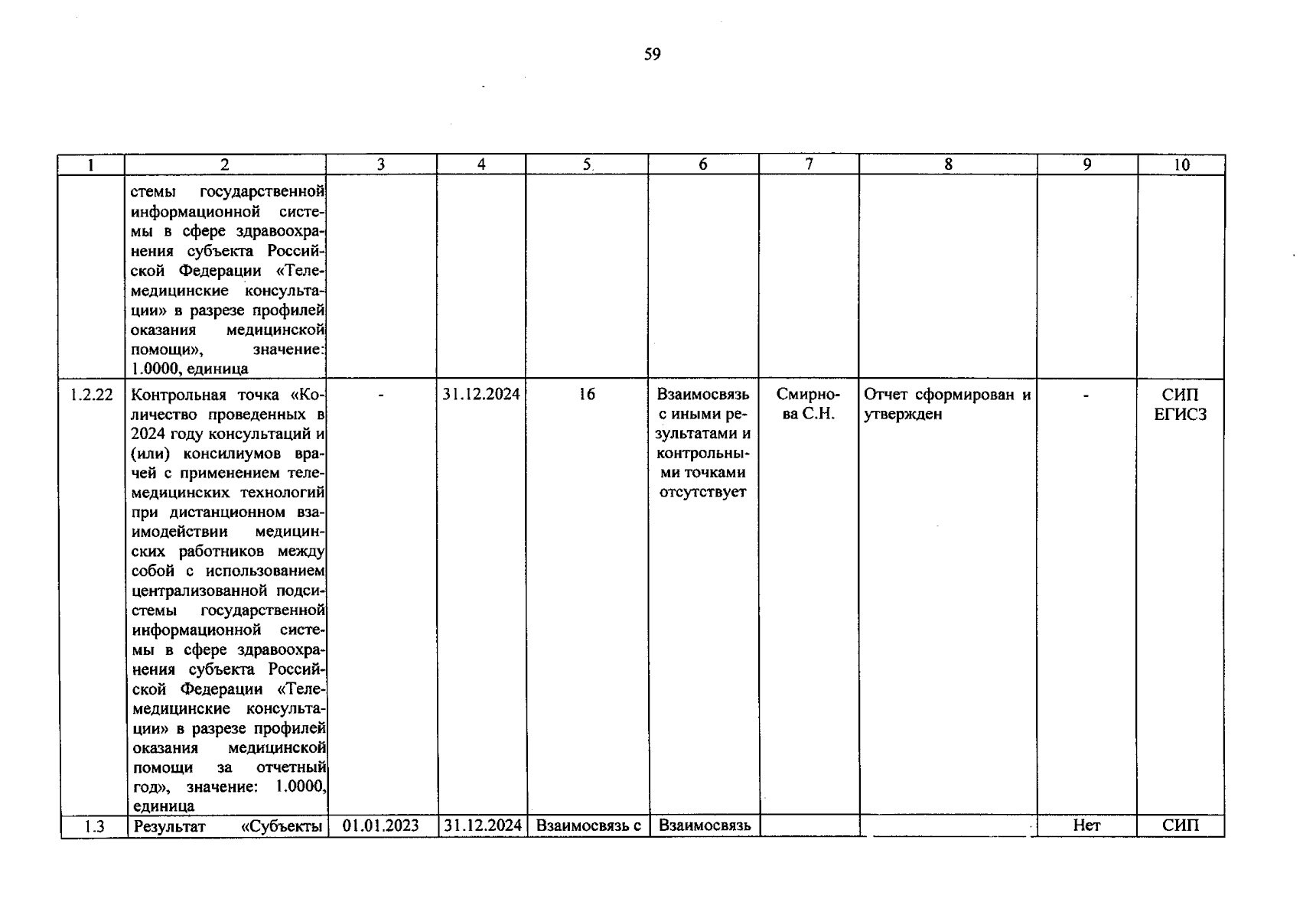 59

| 1 | 2 | 3 | 4 | 5 | 6 | 7 | 8 | 9 | 10 |
|---|---|---|---|---|---|---|---|---|---|
| | стемы государственной информационной системы в сфере здравоохранения субъекта Российской Федерации «Телемедицинские консультации» в разрезе профилей оказания медицинской помощи», значение: 1.0000, единица | | | | | | | | |
| 1.2.22 | Контрольная точка «Количество проведенных в 2024 году консультаций и (или) консилиумов врачей с применением телемедицинских технологий при дистанционном взаимодействии медицинских работников между собой с использованием централизованной подсистемы государственной информационной системы в сфере здравоохранения субъекта Российской Федерации «Телемедицинские консультации» в разрезе профилей оказания медицинской помощи за отчетный год», значение: 1.0000, единица | - | 31.12.2024 | 16 | Взаимосвязь с иными результатами и контрольными точками отсутствует | Смирнова С.Н. | Отчет сформирован и утвержден | - | СИП ЕГИСЗ |
| 1.3 | Результат «Субъекты | 01.01.2023 | 31.12.2024 | Взаимосвязь с | Взаимосвязь | | | Нет | СИП |